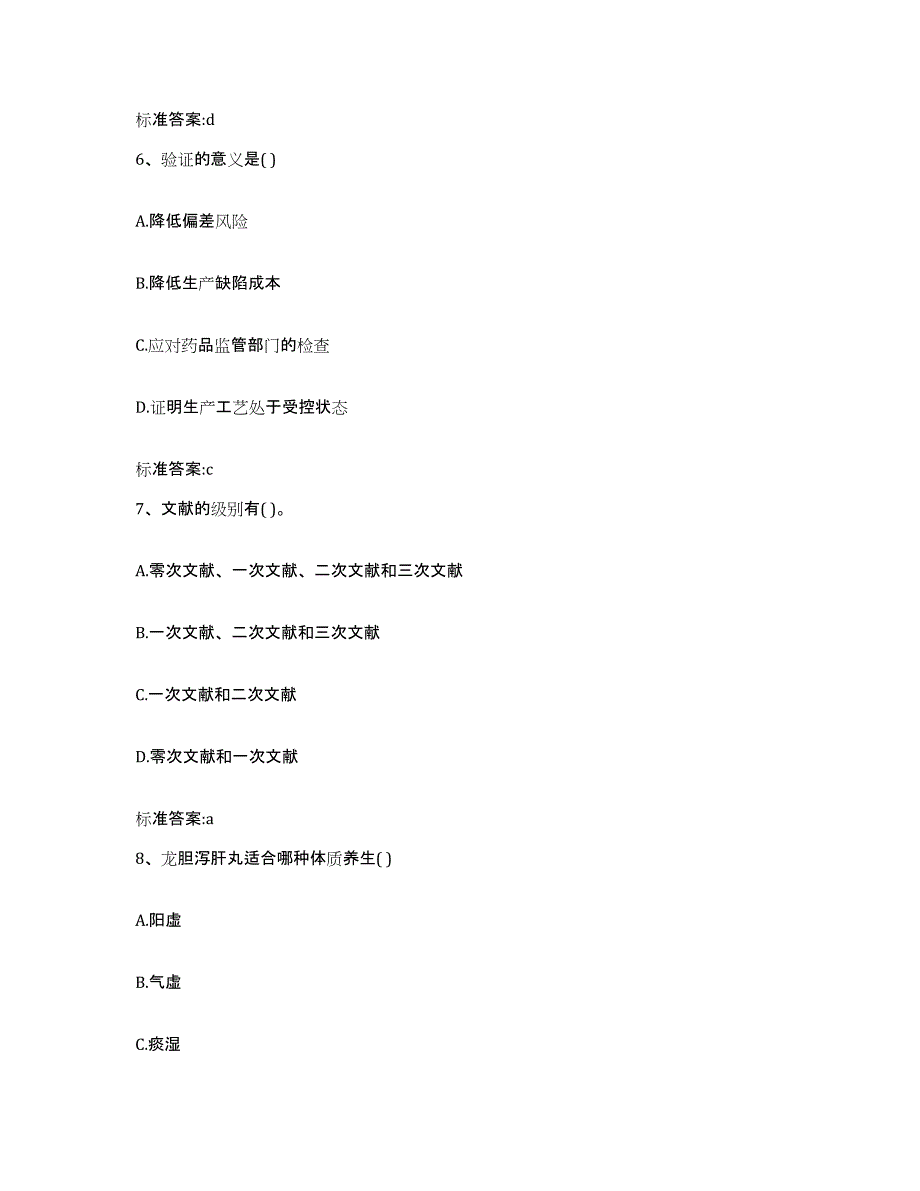 标准答案:d

6、验证的意义是( )

A.降低偏差风险

B.降低生产缺陷成本

C.应对药品监管部门的检查

D.证明生产工艺处于受控状态

标准答案:c

7、文献的级别有( )。

A.零次文献、一次文献、二次文献和三次文献

B.一次文献、二次文献和三次文献

C.一次文献和二次文献

D.零次文献和一次文献

标准答案:a

8、龙胆泻肝丸适合哪种体质养生( )

A.阳虚

B.气虚

C.痰湿